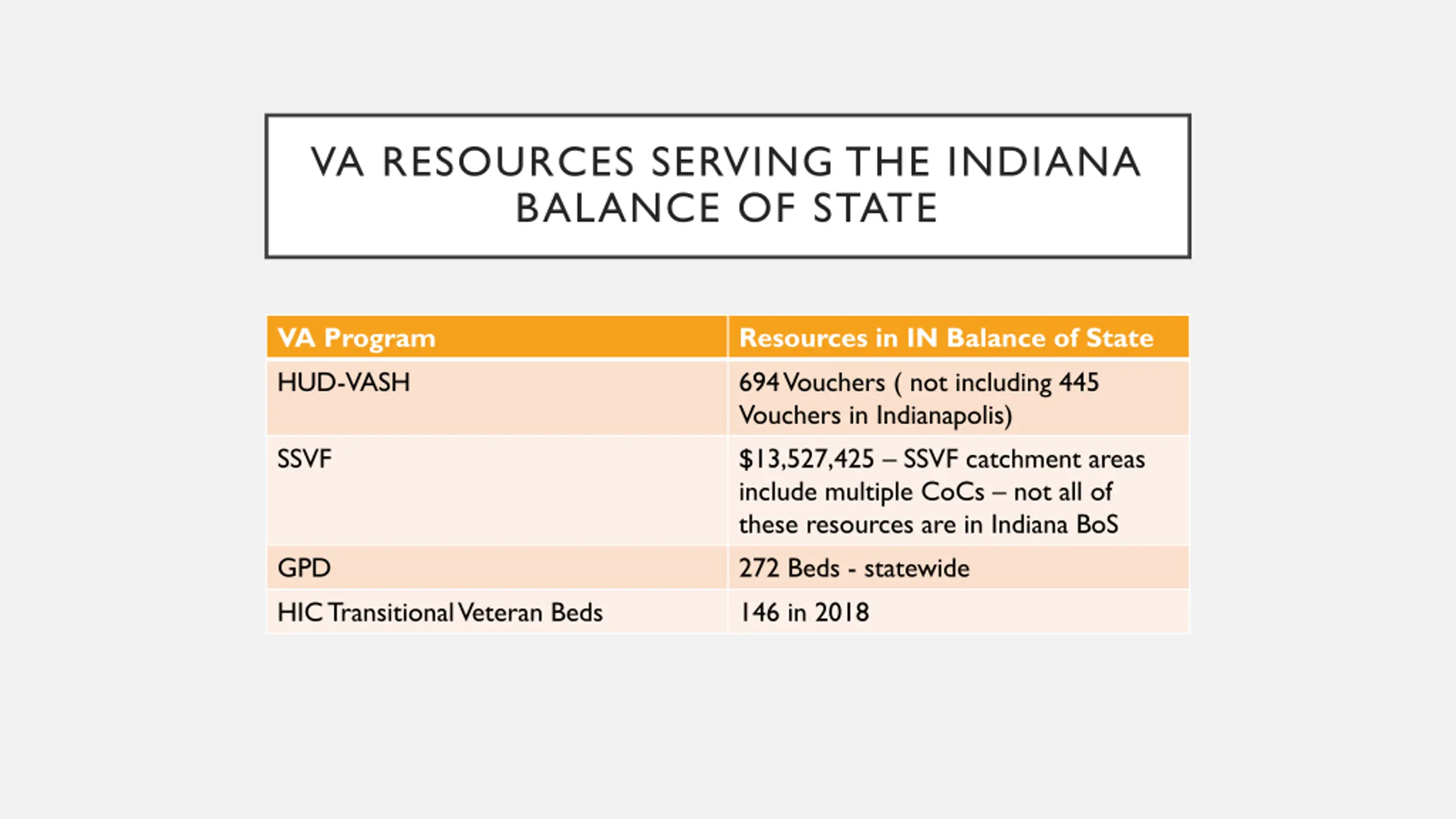 VA RESOURCES SERVING THE INDIANA BALANCE OF STATE

| VA Program | Resources in IN Balance of State |
|---|---|
| HUD-VASH | 694 Vouchers ( not including 445 Vouchers in Indianapolis) |
| SSVF | \$13,527,425 – SSVF catchment areas include multiple CoCs – not all of these resources are in Indiana BoS |
| GPD | 272 Beds - statewide |
| HIC Transitional Veteran Beds | 146 in 2018 |